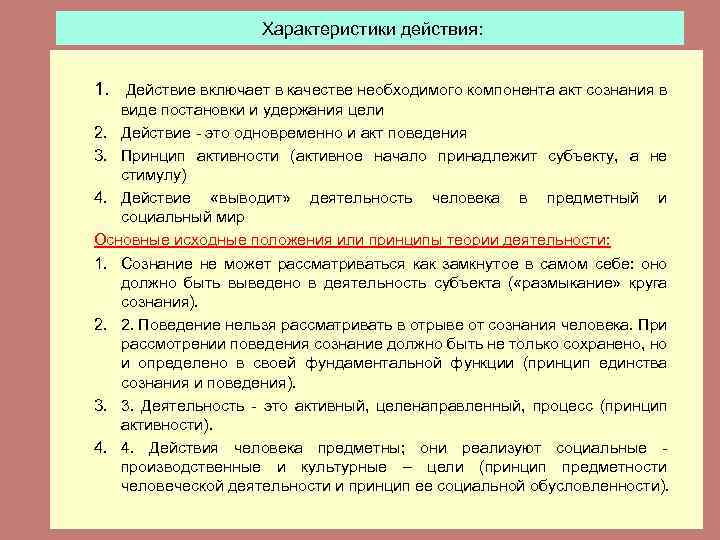 Характеристики действия:

1. Действие включает в качестве необходимого компонента акт сознания в виде постановки и удержания цели
2. Действие - это одновременно и акт поведения
3. Принцип активности (активное начало принадлежит субъекту, а не стимулу)
4. Действие «выводит» деятельность человека в предметный и социальный мир

Основные исходные положения или принципы теории деятельности:

1. Сознание не может рассматриваться как замкнутое в самом себе: оно должно быть выведено в деятельность субъекта («размыкание» круга сознания).
2. 2. Поведение нельзя рассматривать в отрыве от сознания человека. При рассмотрении поведения сознание должно быть не только сохранено, но и определено в своей фундаментальной функции (принцип единства сознания и поведения).
3. 3. Деятельность - это активный, целенаправленный, процесс (принцип активности).
4. 4. Действия человека предметны; они реализуют социальные - производственные и культурные – цели (принцип предметности человеческой деятельности и принцип ее социальной обусловленности).